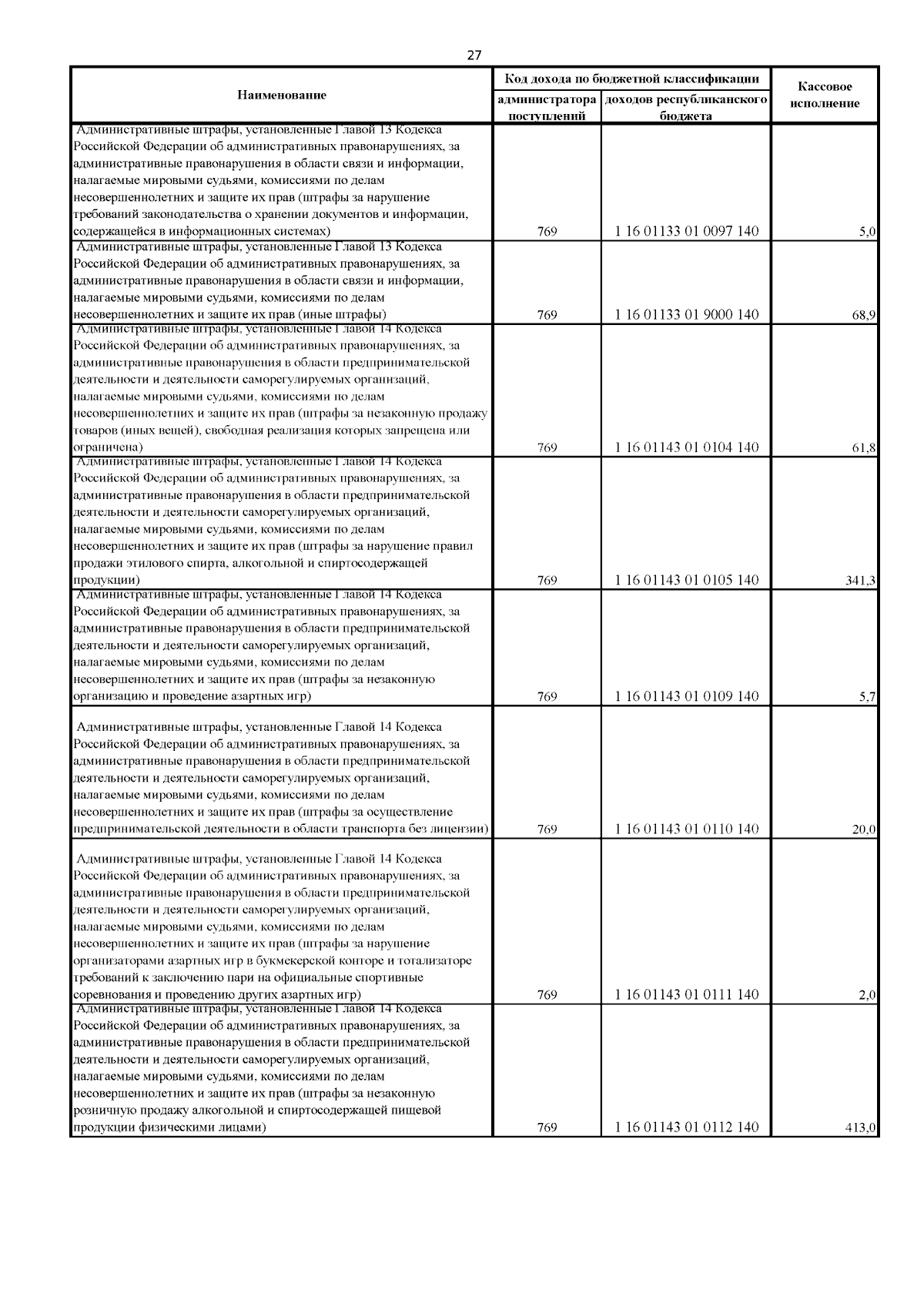 27

| Наименование | Код дохода по бюджетной классификации: администратора поступлений | Код дохода по бюджетной классификации: доходов республиканского бюджета | Кассовое исполнение |
|---|---|---|---|
| Административные штрафы, установленные Главой 13 Кодекса Российской Федерации об административных правонарушениях, за административные правонарушения в области связи и информации, налагаемые мировыми судьями, комиссиями по делам несовершеннолетних и защите их прав (штрафы за нарушение требований законодательства о хранении документов и информации, содержащейся в информационных системах) | 769 | 1 16 01133 01 0097 140 | 5,0 |
| Административные штрафы, установленные Главой 13 Кодекса Российской Федерации об административных правонарушениях, за административные правонарушения в области связи и информации, налагаемые мировыми судьями, комиссиями по делам несовершеннолетних и защите их прав (иные штрафы) | 769 | 1 16 01133 01 9000 140 | 68,9 |
| Административные штрафы, установленные Главой 14 Кодекса Российской Федерации об административных правонарушениях, за административные правонарушения в области предпринимательской деятельности и деятельности саморегулируемых организаций, налагаемые мировыми судьями, комиссиями по делам несовершеннолетних и защите их прав (штрафы за незаконную продажу товаров (иных вещей), свободная реализация которых запрещена или ограничена) | 769 | 1 16 01143 01 0104 140 | 61,8 |
| Административные штрафы, установленные Главой 14 Кодекса Российской Федерации об административных правонарушениях, за административные правонарушения в области предпринимательской деятельности и деятельности саморегулируемых организаций, налагаемые мировыми судьями, комиссиями по делам несовершеннолетних и защите их прав (штрафы за нарушение правил продажи этилового спирта, алкогольной и спиртосодержащей продукции) | 769 | 1 16 01143 01 0105 140 | 341,3 |
| Административные штрафы, установленные Главой 14 Кодекса Российской Федерации об административных правонарушениях, за административные правонарушения в области предпринимательской деятельности и деятельности саморегулируемых организаций, налагаемые мировыми судьями, комиссиями по делам несовершеннолетних и защите их прав (штрафы за незаконную организацию и проведение азартных игр) | 769 | 1 16 01143 01 0109 140 | 5,7 |
| Административные штрафы, установленные Главой 14 Кодекса Российской Федерации об административных правонарушениях, за административные правонарушения в области предпринимательской деятельности и деятельности саморегулируемых организаций, налагаемые мировыми судьями, комиссиями по делам несовершеннолетних и защите их прав (штрафы за осуществление предпринимательской деятельности в области транспорта без лицензии) | 769 | 1 16 01143 01 0110 140 | 20,0 |
| Административные штрафы, установленные Главой 14 Кодекса Российской Федерации об административных правонарушениях, за административные правонарушения в области предпринимательской деятельности и деятельности саморегулируемых организаций, налагаемые мировыми судьями, комиссиями по делам несовершеннолетних и защите их прав (штрафы за нарушение организаторами азартных игр в букмекерской конторе и тотализаторе требований к заключению пари на официальные спортивные соревнования и проведению других азартных игр) | 769 | 1 16 01143 01 0111 140 | 2,0 |
| Административные штрафы, установленные Главой 14 Кодекса Российской Федерации об административных правонарушениях, за административные правонарушения в области предпринимательской деятельности и деятельности саморегулируемых организаций, налагаемые мировыми судьями, комиссиями по делам несовершеннолетних и защите их прав (штрафы за незаконную розничную продажу алкогольной и спиртосодержащей пищевой продукции физическими лицами) | 769 | 1 16 01143 01 0112 140 | 413,0 |